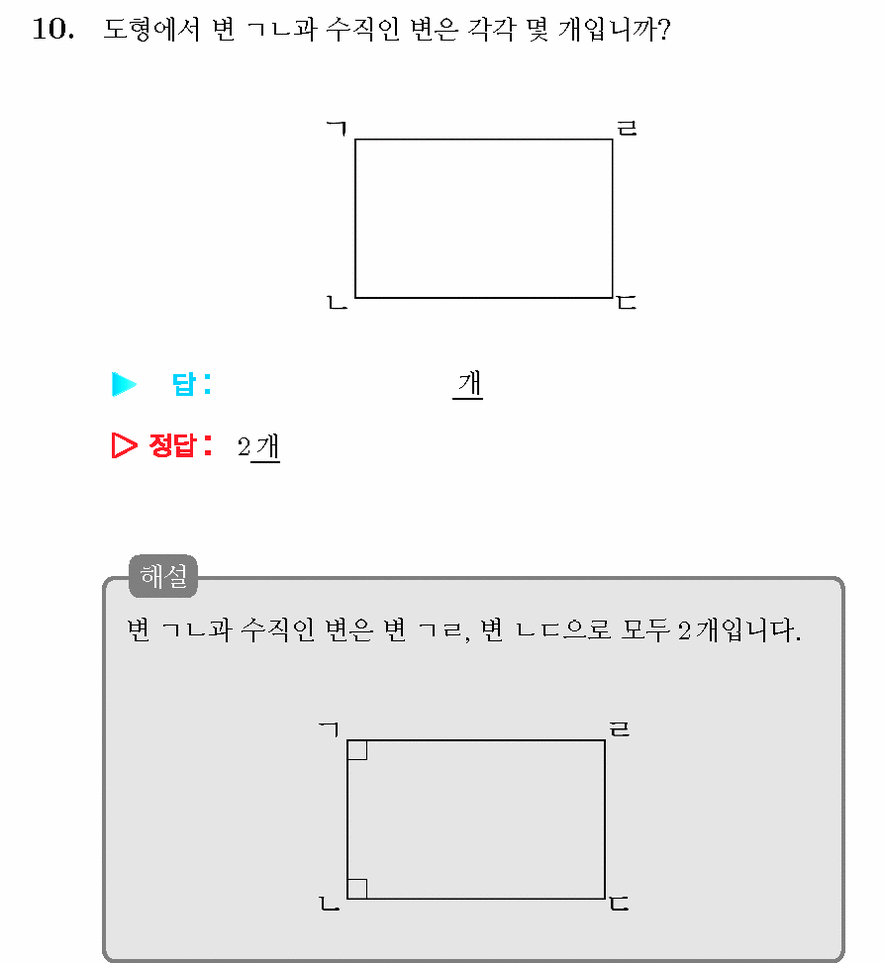 10. 도형에서 변 ㄱㄴ과 수직인 변은 각각 몇 개입니까?

ㄱ ㄹ
ㄴ ㄷ

▶ 답: 개

▷ 정답: 2개

해설
변 ㄱㄴ과 수직인 변은 변 ㄱㄹ, 변 ㄴㄷ으로 모두 2개입니다.

ㄱ ㄹ
ㄴ ㄷ